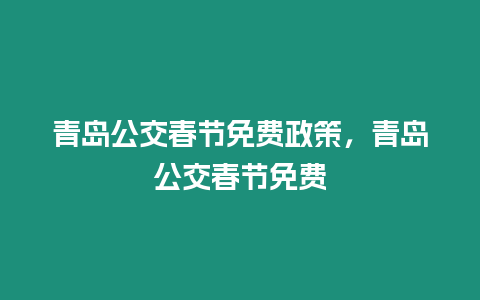 青岛公交春节免费政策，青岛公交春节免费